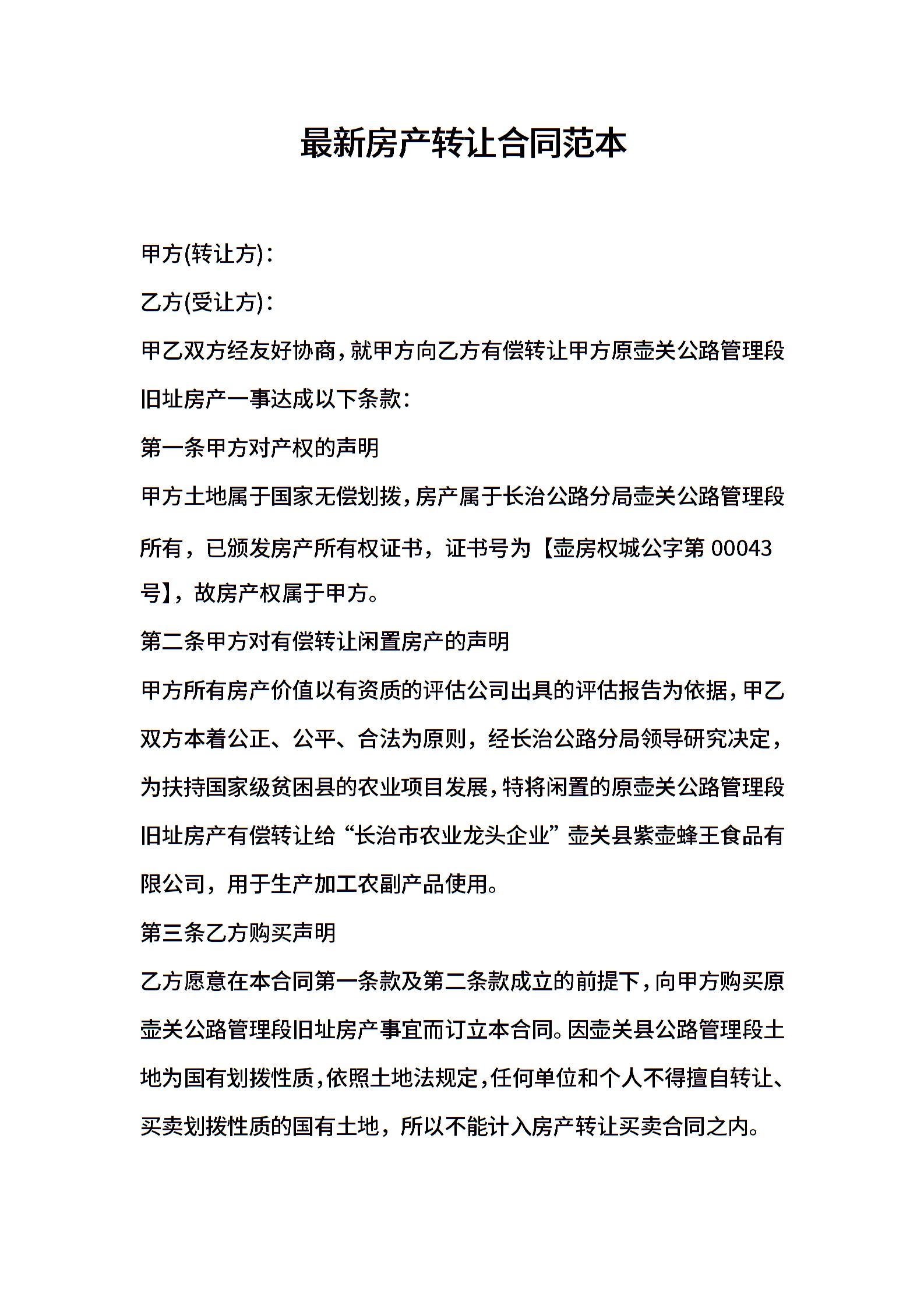 最新房产转让合同范本

甲方(转让方)：

乙方(受让方)：

甲乙双方经友好协商，就甲方向乙方有偿转让甲方原壶关公路管理段旧址房产一事达成以下条款：

第一条甲方对产权的声明

甲方土地属于国家无偿划拨，房产属于长治公路分局壶关公路管理段所有，已颁发房产所有权证书，证书号为【壶房权城公字第 00043 号】，故房产权属于甲方。

第二条甲方对有偿转让闲置房产的声明

甲方所有房产价值以有资质的评估公司出具的评估报告为依据，甲乙双方本着公正、公平、合法为原则，经长治公路分局领导研究决定，为扶持国家级贫困县的农业项目发展，特将闲置的原壶关公路管理段旧址房产有偿转让给“长治市农业龙头企业”壶关县紫壶蜂王食品有限公司，用于生产加工农副产品使用。

第三条乙方购买声明

乙方愿意在本合同第一条款及第二条款成立的前提下，向甲方购买原壶关公路管理段旧址房产事宜而订立本合同。因壶关县公路管理段土地为国有划拨性质，依照土地法规定，任何单位和个人不得擅自转让、买卖划拨性质的国有土地，所以不能计入房产转让买卖合同之内。